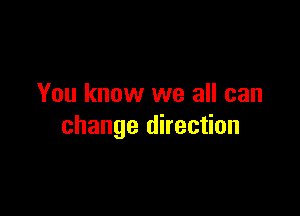 You know we all can change direction